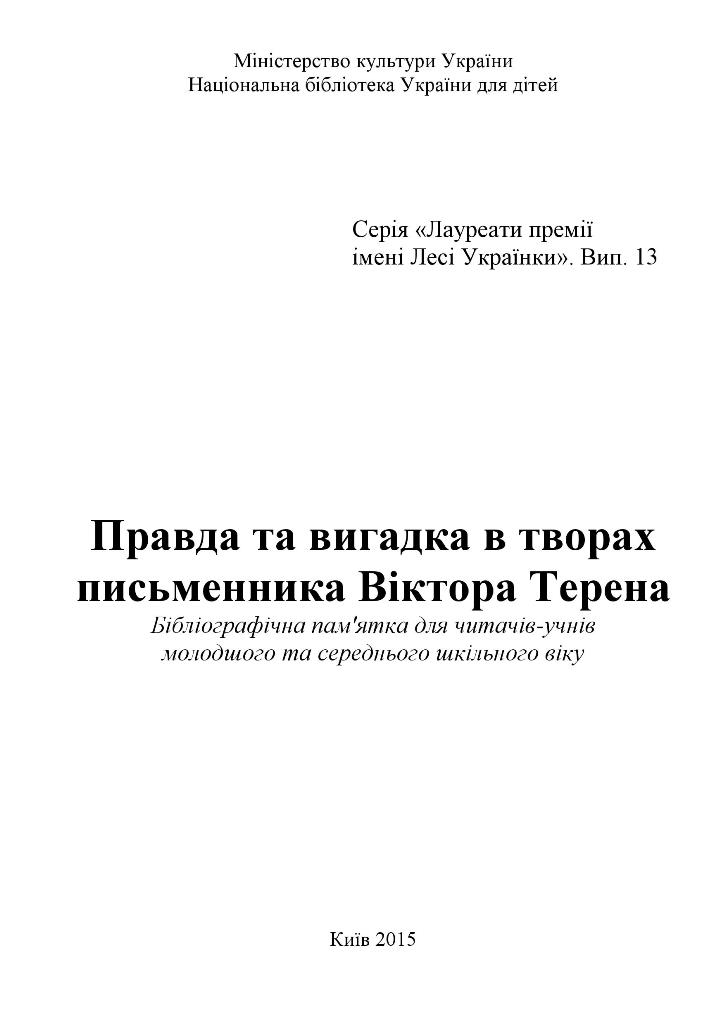 Міністерство культури України
Національна бібліотека України для дітей

Серія «Лауреати премії імені Лесі Українки». Вип. 13

Правда та вигадка в творах письменника Віктора Терена

Бібліографічна пам'ятка для читачів-учнів молодшого та середнього шкільного віку

Київ 2015